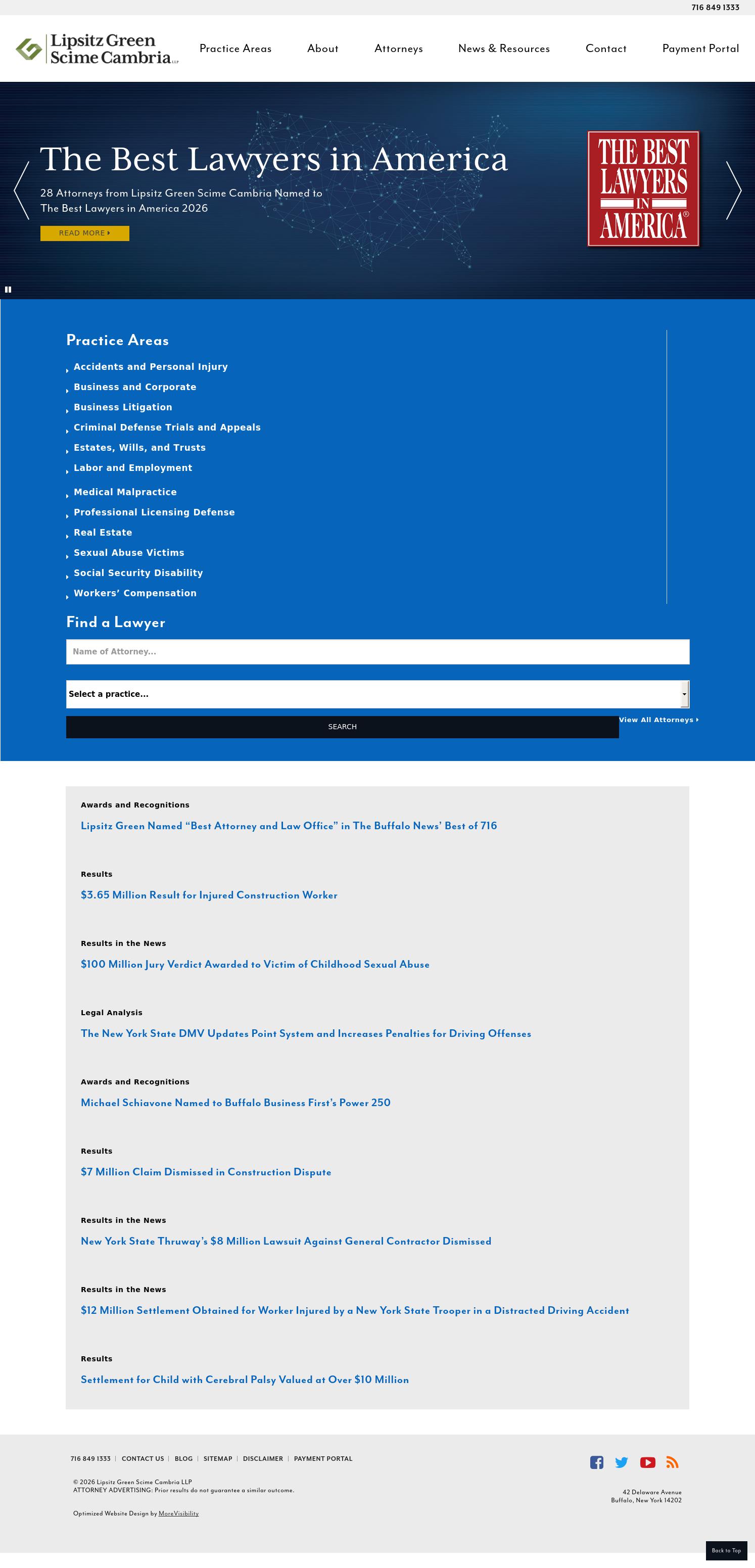 716 849 1333

Lipsitz Green Scime Cambria LLP

Practice Areas About Attorneys News & Resources Contact Payment Portal

The Best Lawyers in America

28 Attorneys from Lipsitz Green Scime Cambria Named to The Best Lawyers in America 2026

READ MORE

THE BEST LAWYERS IN AMERICA®

Practice Areas

Accidents and Personal Injury
Business and Corporate
Business Litigation
Criminal Defense Trials and Appeals
Estates, Wills, and Trusts
Labor and Employment
Medical Malpractice
Professional Licensing Defense
Real Estate
Sexual Abuse Victims
Social Security Disability
Workers' Compensation

Find a Lawyer

Name of Attorney...

Select a practice...

SEARCH

View All Attorneys

Awards and Recognitions
Lipsitz Green Named "Best Attorney and Law Office" in The Buffalo News' Best of 716

Results
$3.65 Million Result for Injured Construction Worker

Results in the News
$100 Million Jury Verdict Awarded to Victim of Childhood Sexual Abuse

Legal Analysis
The New York State DMV Updates Point System and Increases Penalties for Driving Offenses

Awards and Recognitions
Michael Schiavone Named to Buffalo Business First's Power 250

Results
$7 Million Claim Dismissed in Construction Dispute

Results in the News
New York State Thruway's $8 Million Lawsuit Against General Contractor Dismissed

Results in the News
$12 Million Settlement Obtained for Worker Injured by a New York State Trooper in a Distracted Driving Accident

Results
Settlement for Child with Cerebral Palsy Valued at Over $10 Million

716 849 1333 | CONTACT US | BLOG | SITEMAP | DISCLAIMER | PAYMENT PORTAL

© 2026 Lipsitz Green Scime Cambria LLP
ATTORNEY ADVERTISING: Prior results do not guarantee a similar outcome.

Optimized Website Design by MoreVisibility

42 Delaware Avenue
Buffalo, New York 14202

Back to Top